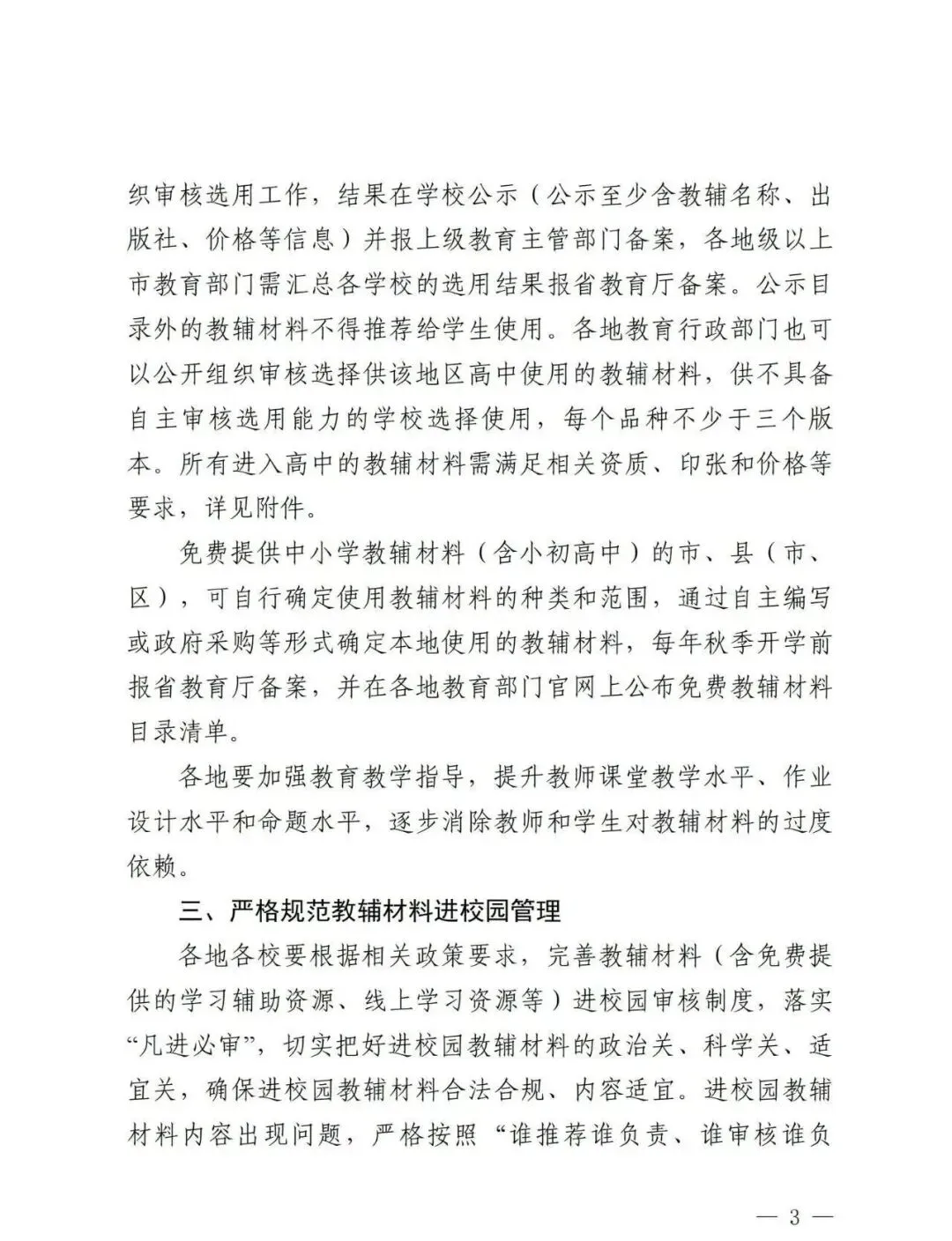 织审核选用工作，结果在学校公示（公示至少含教辅名称、出版社、价格等信息）并报上级教育主管部门备案，各地级以上市教育部门需汇总各学校的选用结果报省教育厅备案。公示目录外的教辅材料不得推荐给学生使用。各地教育行政部门也可以公开组织审核选择供该地区高中使用的教辅材料，供不具备自主审核选用能力的学校选择使用，每个品种不少于三个版本。所有进入高中的教辅材料需满足相关资质、印张和价格等要求，详见附件。

免费提供中小学教辅材料（含小初高中）的市、县（市、区），可自行确定使用教辅材料的种类和范围，通过自主编写或政府采购等形式确定本地使用的教辅材料，每年秋季开学前报省教育厅备案，并在各地教育部门官网上公布免费教辅材料目录清单。

各地要加强教育教学指导，提升教师课堂教学水平、作业设计水平和命题水平，逐步消除教师和学生对教辅材料的过度依赖。

三、严格规范教辅材料进校园管理

各地各校要根据相关政策要求，完善教辅材料（含免费提供的学习辅助资源、线上学习资源等）进校园审核制度，落实“凡进必审”，切实把好进校园教辅材料的政治关、科学关、适宜关，确保进校园教辅材料合法合规、内容适宜。进校园教辅材料内容出现问题，严格按照“谁推荐谁负责、谁审核谁负

— 3 —